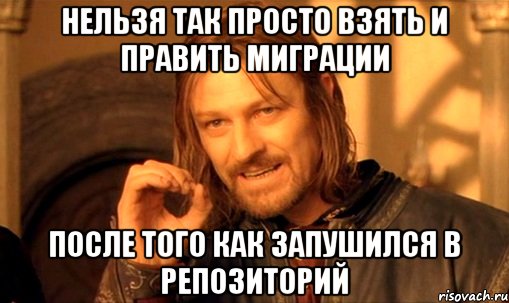 НЕЛЬЗЯ ТАК ПРОСТО ВЗЯТЬ И ПРАВИТЬ МИГРАЦИИ

ПОСЛЕ ТОГО КАК ЗАПУШИЛСЯ В РЕПОЗИТОРИЙ

risovach.ru